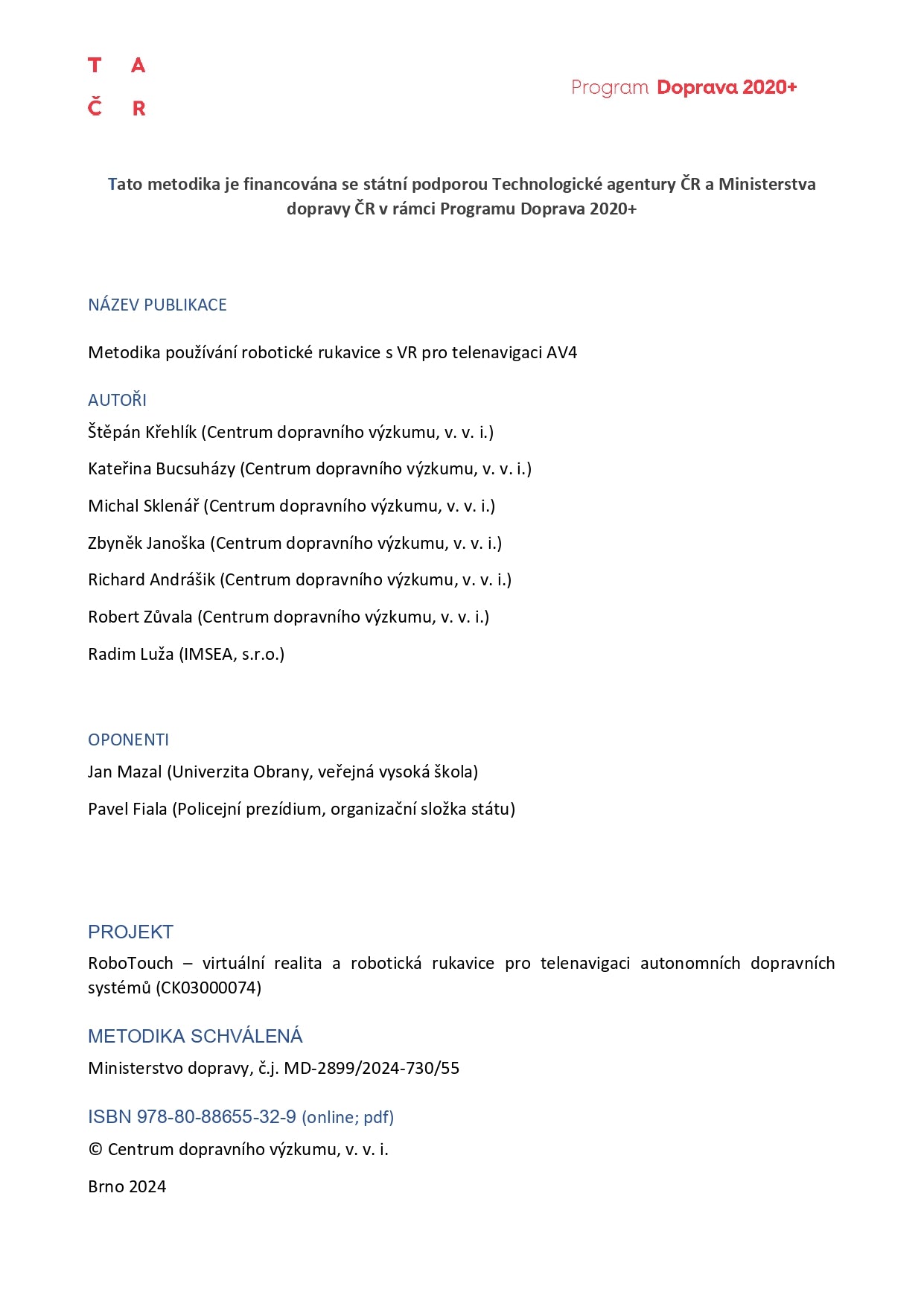 T A
Č R

Program Doprava 2020+

Tato metodika je financována se státní podporou Technologické agentury ČR a Ministerstva dopravy ČR v rámci Programu Doprava 2020+

NÁZEV PUBLIKACE

Metodika používání robotické rukavice s VR pro telenavigaci AV4

AUTOŘI

Štěpán Křehlík (Centrum dopravního výzkumu, v. v. i.)

Kateřina Bucsuházy (Centrum dopravního výzkumu, v. v. i.)

Michal Sklenář (Centrum dopravního výzkumu, v. v. i.)

Zbyněk Janoška (Centrum dopravního výzkumu, v. v. i.)

Richard Andrášik (Centrum dopravního výzkumu, v. v. i.)

Robert Zůvala (Centrum dopravního výzkumu, v. v. i.)

Radim Luža (IMSEA, s.r.o.)

OPONENTI

Jan Mazal (Univerzita Obrany, veřejná vysoká škola)

Pavel Fiala (Policejní prezídium, organizační složka státu)

PROJEKT

RoboTouch – virtuální realita a robotická rukavice pro telenavigaci autonomních dopravních systémů (CK03000074)

METODIKA SCHVÁLENÁ

Ministerstvo dopravy, č.j. MD-2899/2024-730/55

ISBN 978-80-88655-32-9 (online; pdf)

© Centrum dopravního výzkumu, v. v. i.

Brno 2024